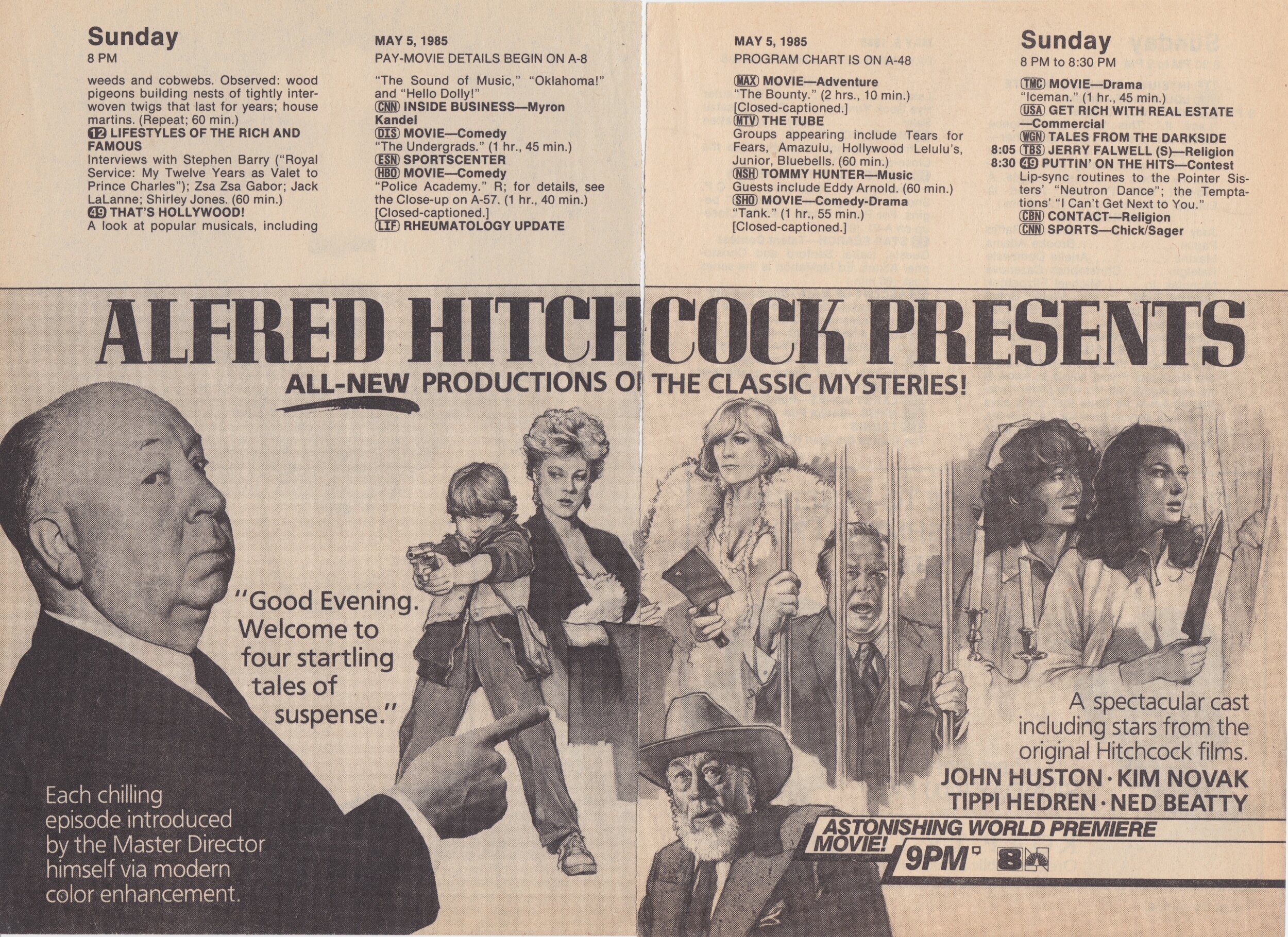 Sunday
8 PM

weeds and cobwebs. Observed: wood pigeons building nests of tightly interwoven twigs that last for years; house martins. (Repeat; 60 min.)
12 LIFESTYLES OF THE RICH AND FAMOUS
Interviews with Stephen Barry ("Royal Service: My Twelve Years as Valet to Prince Charles"); Zsa Zsa Gabor; Jack LaLanne; Shirley Jones. (60 min.)
49 THAT'S HOLLYWOOD!
A look at popular musicals, including

MAY 5, 1985
PAY-MOVIE DETAILS BEGIN ON A-8

"The Sound of Music," "Oklahoma!" and "Hello Dolly!"
CNN INSIDE BUSINESS—Myron Kandel
DIS MOVIE—Comedy
"The Undergrads." (1 hr., 45 min.)
ESN SPORTSCENTER
HBO MOVIE—Comedy
"Police Academy." R; for details, see the Close-up on A-57. (1 hr., 40 min.) [Closed-captioned.]
LIF RHEUMATOLOGY UPDATE

MAY 5, 1985
PROGRAM CHART IS ON A-48

MAX MOVIE—Adventure
"The Bounty." (2 hrs., 10 min.) [Closed-captioned.]
MTV THE TUBE
Groups appearing include Tears for Fears, Amazulu, Hollywood Lelulu's, Junior, Bluebells. (60 min.)
NSH TOMMY HUNTER—Music
Guests include Eddy Arnold. (60 min.)
SHO MOVIE—Comedy-Drama
"Tank." (1 hr., 55 min.) [Closed-captioned.]

Sunday
8 PM to 8:30 PM

TMC MOVIE—Drama
"Iceman." (1 hr., 45 min.)
USA GET RICH WITH REAL ESTATE —Commercial
WGN TALES FROM THE DARKSIDE
8:05 TBS JERRY FALWELL (S)—Religion
8:30 49 PUTTIN' ON THE HITS—Contest
Lip-sync routines to the Pointer Sisters' "Neutron Dance"; the Temptations' "I Can't Get Next to You."
CBN CONTACT—Religion
CNN SPORTS—Chick/Sager

ALFRED HITCHCOCK PRESENTS
ALL-NEW PRODUCTIONS OF THE CLASSIC MYSTERIES!

"Good Evening. Welcome to four startling tales of suspense."

Each chilling episode introduced by the Master Director himself via modern color enhancement.

A spectacular cast including stars from the original Hitchcock films.
JOHN HUSTON · KIM NOVAK
TIPPI HEDREN · NED BEATTY

ASTONISHING WORLD PREMIERE MOVIE! 9PM 8